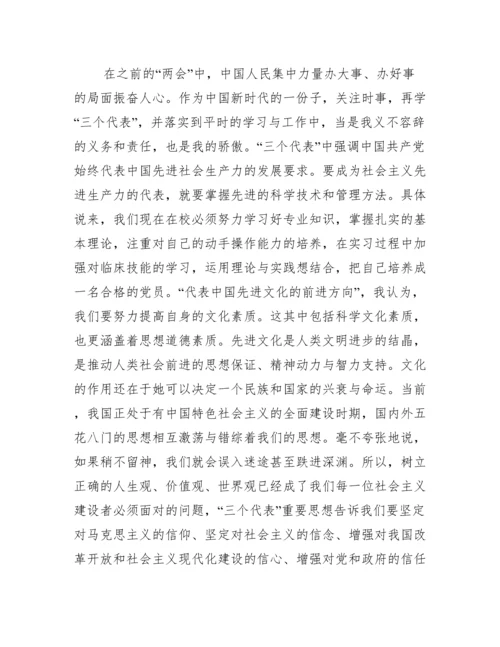 在之前的“两会”中，中国人民集中力量办大事、办好事的局面振奋人心。作为中国新时代的一份子，关注时事，再学“三个代表”，并落实到平时的学习与工作中，当是我义不容辞的义务和责任，也是我的骄傲。“三个代表”中强调中国共产党始终代表中国先进社会生产力的发展要求。要成为社会主义先进生产力的代表，就要掌握先进的科学技术和管理方法。具体说来，我们现在在校必须努力学习好专业知识，掌握扎实的基本理论，注重对自己的动手操作能力的培养，在实习过程中加强对临床技能的学习，运用理论与实践想结合，把自己培养成一名合格的党员。“代表中国先进文化的前进方向”，我认为，我们要努力提高自身的文化素质。这其中包括科学文化素质，也更涵盖着思想道德素质。先进文化是人类文明进步的结晶，是推动人类社会前进的思想保证、精神动力与智力支持。文化的作用还在于她可以决定一个民族和国家的兴衰与命运。当前，我国正处于有中国特色社会主义的全面建设时期，国内外五花八门的思想相互激荡与错综着我们的思想。毫不夸张地说，如果稍不留神，我们就会误入迷途甚至跌进深渊。所以，树立正确的人生观、价值观、世界观已经成了我们每一位社会主义建设者必须面对的问题，“三个代表”重要思想告诉我们要坚定对马克思主义的信仰、坚定对社会主义的信念、增强对我国改革开放和社会主义现代化建设的信心、增强对党和政府的信任